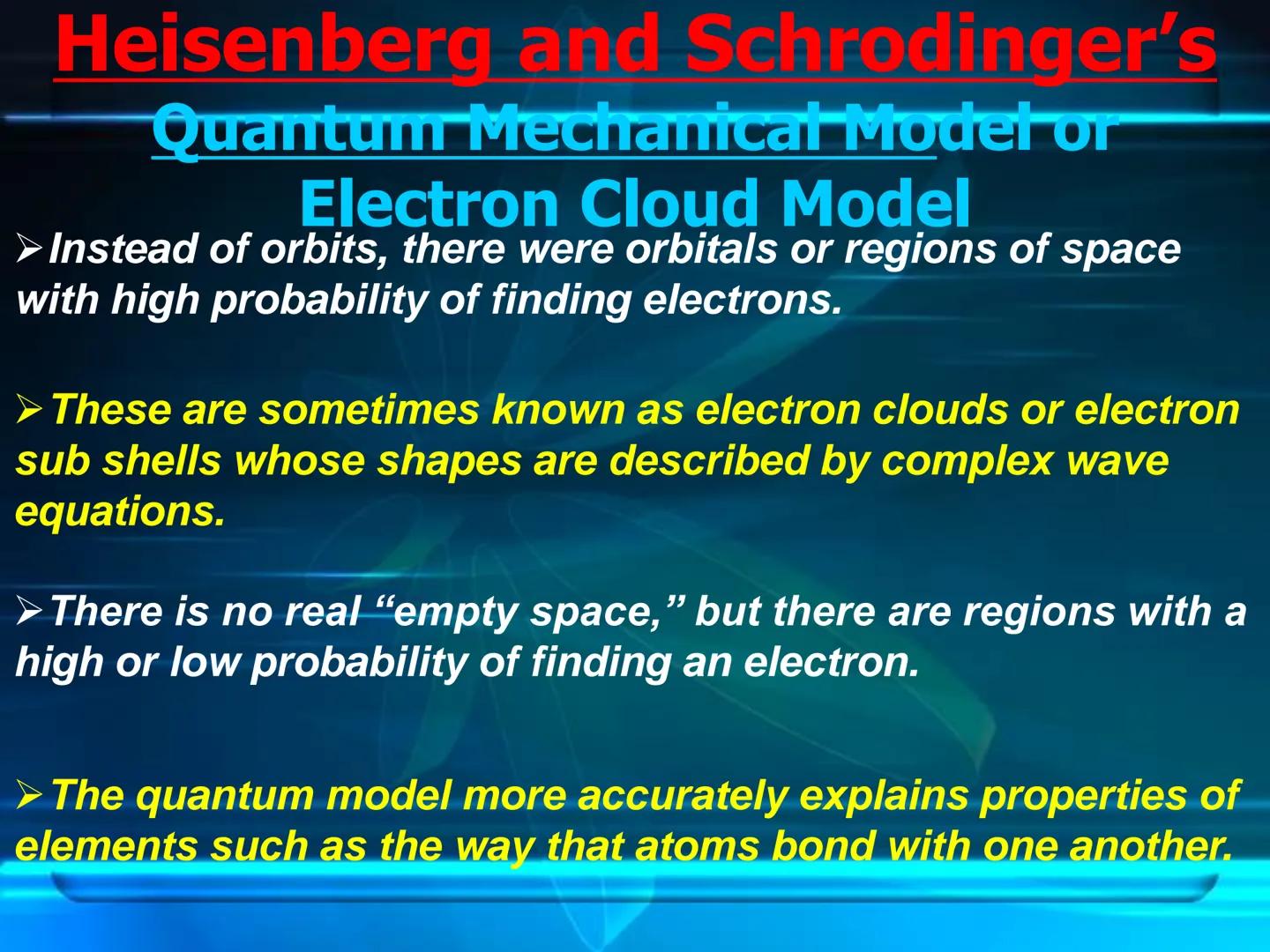 Heisenberg and Schrodinger's
Quantum Mechanical Model or
Electron Cloud Model

➢Instead of orbits, there were orbitals or regions of space with high probability of finding electrons.

➢These are sometimes known as electron clouds or electron sub shells whose shapes are described by complex wave equations.

➢There is no real "empty space," but there are regions with a high or low probability of finding an electron.

➢The quantum model more accurately explains properties of elements such as the way that atoms bond with one another.